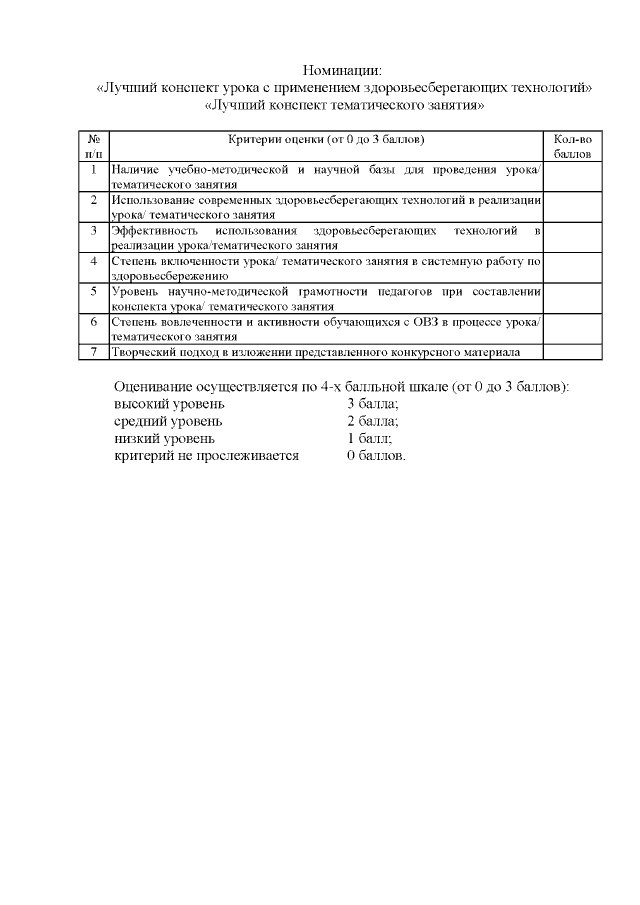 Номинации:
«Лучший конспект урока с применением здоровьесберегающих технологий»
«Лучший конспект тематического занятия»

| № п/п | Критерии оценки (от 0 до 3 баллов) | Кол-во баллов |
|---|---|---|
| 1 | Наличие учебно-методической и научной базы для проведения урока/ тематического занятия | |
| 2 | Использование современных здоровьесберегающих технологий в реализации урока/ тематического занятия | |
| 3 | Эффективность использования здоровьесберегающих технологий в реализации урока/тематического занятия | |
| 4 | Степень включенности урока/ тематического занятия в системную работу по здоровьесбережению | |
| 5 | Уровень научно-методической грамотности педагогов при составлении конспекта урока/ тематического занятия | |
| 6 | Степень вовлеченности и активности обучающихся с ОВЗ в процессе урока/ тематического занятия | |
| 7 | Творческий подход в изложении представленного конкурсного материала | |

Оценивание осуществляется по 4-х балльной шкале (от 0 до 3 баллов):
высокий уровень 3 балла;
средний уровень 2 балла;
низкий уровень 1 балл;
критерий не прослеживается 0 баллов.